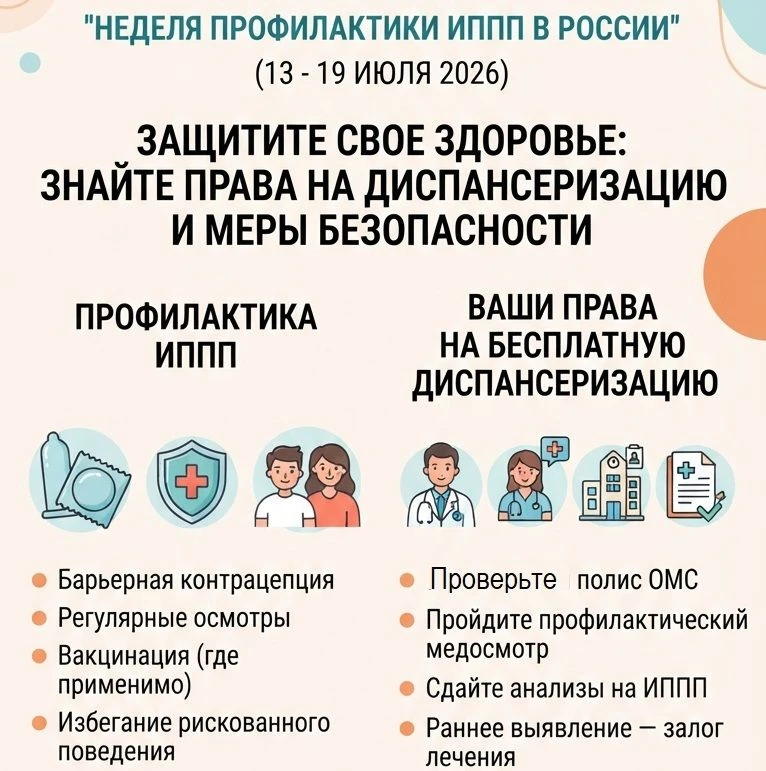 "НЕДЕЛЯ ПРОФИЛАКТИКИ ИППП В РОССИИ"
(13 - 19 ИЮЛЯ 2026)

ЗАЩИТИТЕ СВОЕ ЗДОРОВЬЕ: ЗНАЙТЕ ПРАВА НА ДИСПАНСЕРИЗАЦИЮ И МЕРЫ БЕЗОПАСНОСТИ

ПРОФИЛАКТИКА ИППП

- Барьерная контрацепция
- Регулярные осмотры
- Вакцинация (где применимо)
- Избегание рискованного поведения

ВАШИ ПРАВА НА БЕСПЛАТНУЮ ДИСПАНСЕРИЗАЦИЮ

- Проверьте полис ОМС
- Пройдите профилактический медосмотр
- Сдайте анализы на ИППП
- Раннее выявление — залог лечения